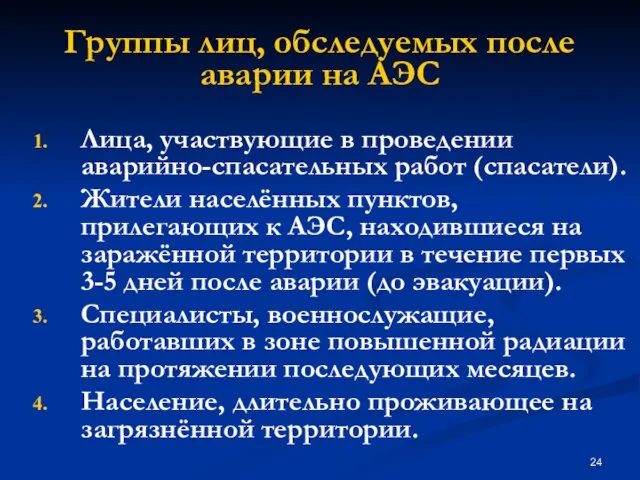 Группы лиц, обследуемых после аварии на АЭС

1. Лица, участвующие в проведении аварийно-спасательных работ (спасатели).
2. Жители населённых пунктов, прилегающих к АЭС, находившиеся на заражённой территории в течение первых 3-5 дней после аварии (до эвакуации).
3. Специалисты, военнослужащие, работавших в зоне повышенной радиации на протяжении последующих месяцев.
4. Население, длительно проживающее на загрязнённой территории.

24